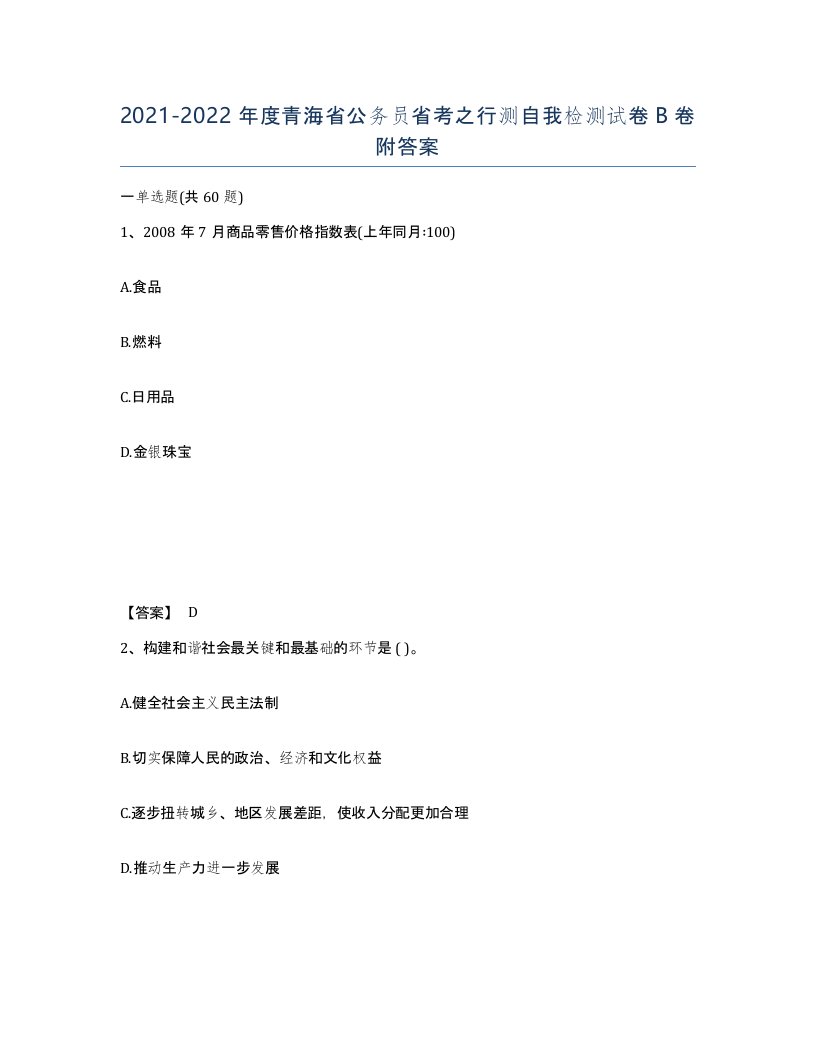 2021-2022 年度青海省公务员省考之行测自我检测试卷 B 卷附答案

一单选题(共 60 题)

1、2008 年 7 月商品零售价格指数表(上年同月:100)

A.食品

B.燃料

C.日用品

D.金银珠宝

【答案】 D

2、构建和谐社会最关键和最基础的环节是 ( )。

A.健全社会主义民主法制

B.切实保障人民的政治、经济和文化权益

C.逐步扭转城乡、地区发展差距，使收入分配更加合理

D.推动生产力进一步发展